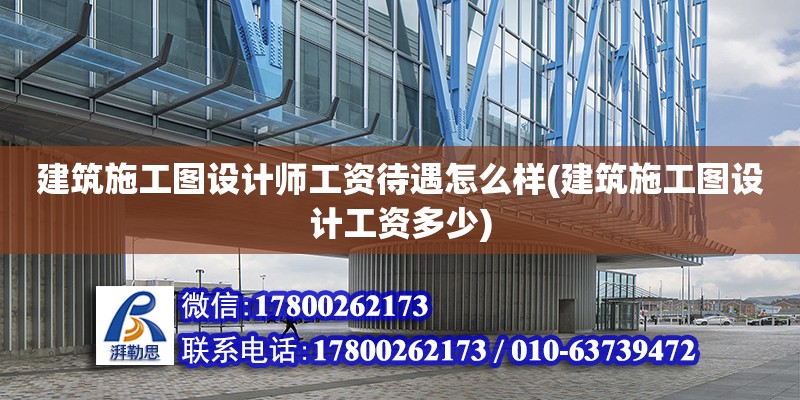 建筑施工图设计师工资待遇怎么样(建筑施工图设计工资多少)

湃勒思

微信:17800262173

联系电话:17800262173 / 010-63739472